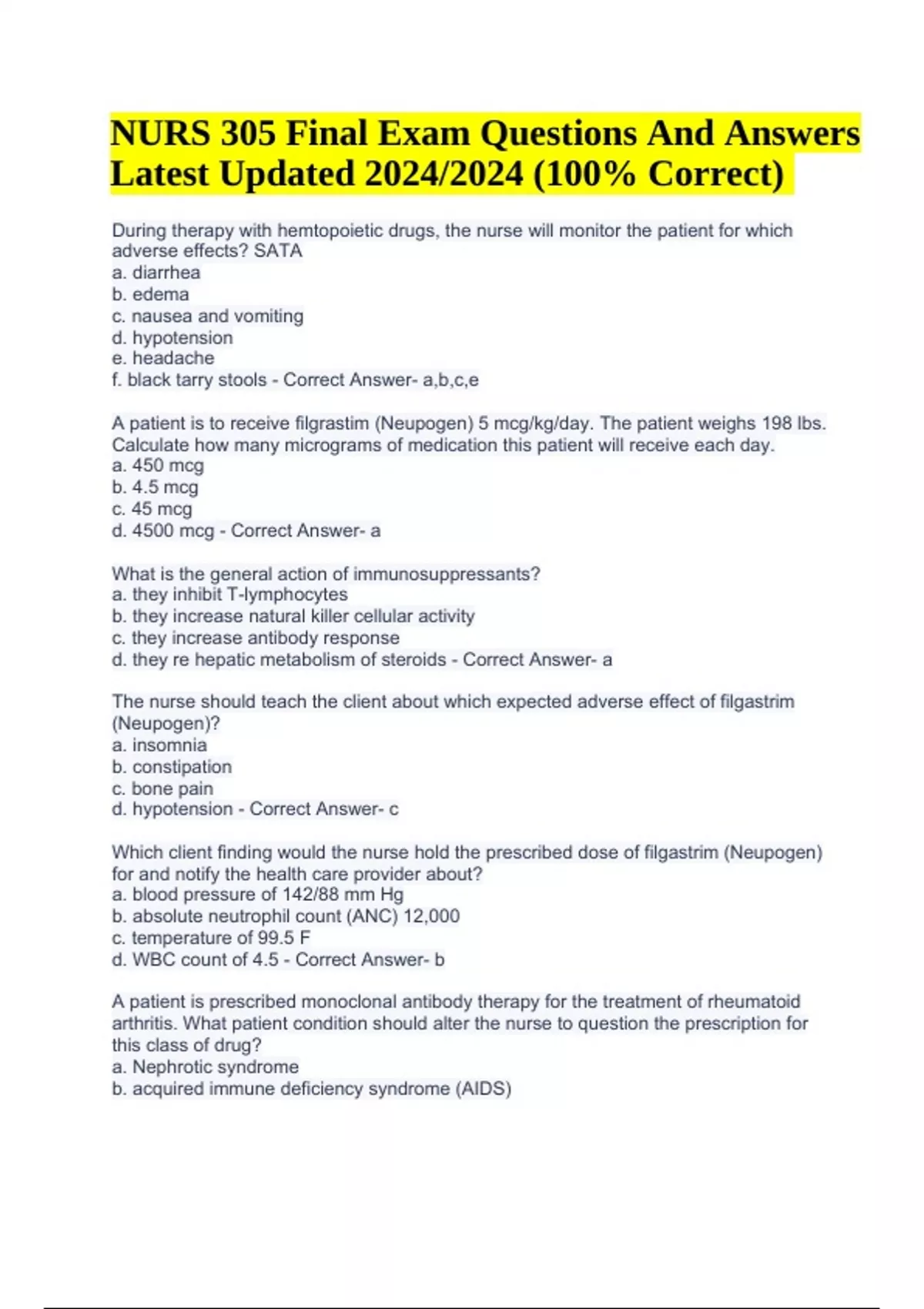 NURS 305 Final Exam Questions And Answers Latest Updated 2024/2024 (100% Correct)

During therapy with hemtopoietic drugs, the nurse will monitor the patient for which adverse effects? SATA
a. diarrhea
b. edema
c. nausea and vomiting
d. hypotension
e. headache
f. black tarry stools - Correct Answer- a,b,c,e

A patient is to receive filgrastim (Neupogen) 5 mcg/kg/day. The patient weighs 198 lbs. Calculate how many micrograms of medication this patient will receive each day.
a. 450 mcg
b. 4.5 mcg
c. 45 mcg
d. 4500 mcg - Correct Answer- a

What is the general action of immunosuppressants?
a. they inhibit T-lymphocytes
b. they increase natural killer cellular activity
c. they increase antibody response
d. they re hepatic metabolism of steroids - Correct Answer- a

The nurse should teach the client about which expected adverse effect of filgastrim (Neupogen)?
a. insomnia
b. constipation
c. bone pain
d. hypotension - Correct Answer- c

Which client finding would the nurse hold the prescribed dose of filgastrim (Neupogen) for and notify the health care provider about?
a. blood pressure of 142/88 mm Hg
b. absolute neutrophil count (ANC) 12,000
c. temperature of 99.5 F
d. WBC count of 4.5 - Correct Answer- b

A patient is prescribed monoclonal antibody therapy for the treatment of rheumatoid arthritis. What patient condition should alter the nurse to question the prescription for this class of drug?
a. Nephrotic syndrome
b. acquired immune deficiency syndrome (AIDS)